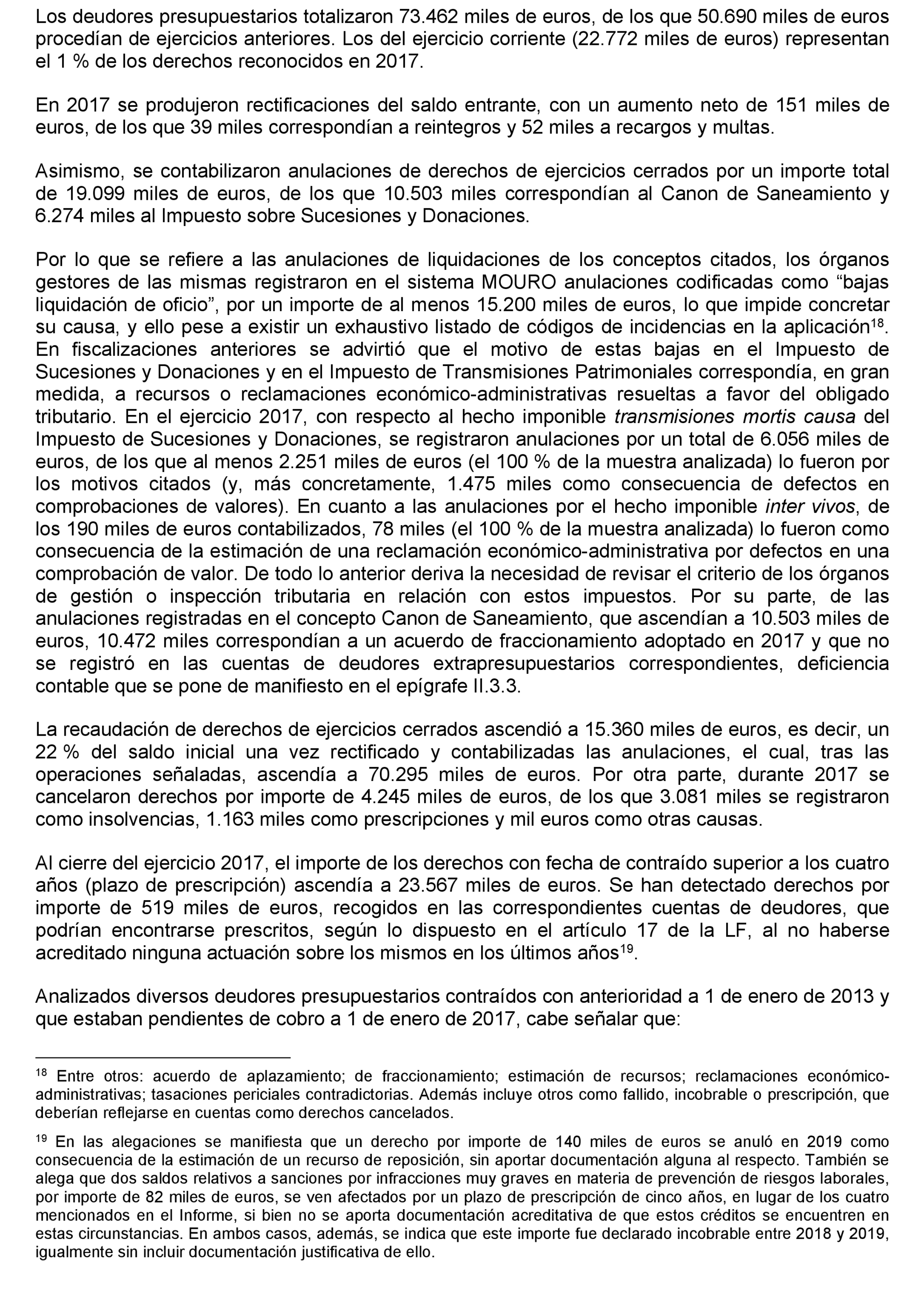 Los deudores presupuestarios totalizaron 73.462 miles de euros, de los que 50.690 miles de euros procedían de ejercicios anteriores. Los del ejercicio corriente (22.772 miles de euros) representan el 1 % de los derechos reconocidos en 2017.

En 2017 se produjeron rectificaciones del saldo entrante, con un aumento neto de 151 miles de euros, de los que 39 miles correspondían a reintegros y 52 miles a recargos y multas.

Asimismo, se contabilizaron anulaciones de derechos de ejercicios cerrados por un importe total de 19.099 miles de euros, de los que 10.503 miles correspondían al Canon de Saneamiento y 6.274 miles al Impuesto sobre Sucesiones y Donaciones.

Por lo que se refiere a las anulaciones de liquidaciones de los conceptos citados, los órganos gestores de las mismas registraron en el sistema MOURO anulaciones codificadas como “bajas liquidación de oficio”, por un importe de al menos 15.200 miles de euros, lo que impide concretar su causa, y ello pese a existir un exhaustivo listado de códigos de incidencias en la aplicación$^{18}$. En fiscalizaciones anteriores se advirtió que el motivo de estas bajas en el Impuesto de Sucesiones y Donaciones y en el Impuesto de Transmisiones Patrimoniales correspondía, en gran medida, a recursos o reclamaciones económico-administrativas resueltas a favor del obligado tributario. En el ejercicio 2017, con respecto al hecho imponible transmisiones mortis causa del Impuesto de Sucesiones y Donaciones, se registraron anulaciones por un total de 6.056 miles de euros, de los que al menos 2.251 miles de euros (el 100 % de la muestra analizada) lo fueron por los motivos citados (y, más concretamente, 1.475 miles como consecuencia de defectos en comprobaciones de valores). En cuanto a las anulaciones por el hecho imponible inter vivos, de los 190 miles de euros contabilizados, 78 miles (el 100 % de la muestra analizada) lo fueron como consecuencia de la estimación de una reclamación económico-administrativa por defectos en una comprobación de valor. De todo lo anterior deriva la necesidad de revisar el criterio de los órganos de gestión o inspección tributaria en relación con estos impuestos. Por su parte, de las anulaciones registradas en el concepto Canon de Saneamiento, que ascendían a 10.503 miles de euros, 10.472 miles correspondían a un acuerdo de fraccionamiento adoptado en 2017 y que no se registró en las cuentas de deudores extrapresupuestarios correspondientes, deficiencia contable que se pone de manifiesto en el epígrafe II.3.3.

La recaudación de derechos de ejercicios cerrados ascendió a 15.360 miles de euros, es decir, un 22 % del saldo inicial una vez rectificado y contabilizadas las anulaciones, el cual, tras las operaciones señaladas, ascendía a 70.295 miles de euros. Por otra parte, durante 2017 se cancelaron derechos por importe de 4.245 miles de euros, de los que 3.081 miles se registraron como insolvencias, 1.163 miles como prescripciones y mil euros como otras causas.

Al cierre del ejercicio 2017, el importe de los derechos con fecha de contraído superior a los cuatro años (plazo de prescripción) ascendía a 23.567 miles de euros. Se han detectado derechos por importe de 519 miles de euros, recogidos en las correspondientes cuentas de deudores, que podrían encontrarse prescritos, según lo dispuesto en el artículo 17 de la LF, al no haberse acreditado ninguna actuación sobre los mismos en los últimos años$^{19}$.

Analizados diversos deudores presupuestarios contraídos con anterioridad a 1 de enero de 2013 y que estaban pendientes de cobro a 1 de enero de 2017, cabe señalar que:

$^{18}$ Entre otros: acuerdo de aplazamiento; de fraccionamiento; estimación de recursos; reclamaciones económico-administrativas; tasaciones periciales contradictorias. Además incluye otros como fallido, incobrable o prescripción, que deberían reflejarse en cuentas como derechos cancelados.

$^{19}$ En las alegaciones se manifiesta que un derecho por importe de 140 miles de euros se anuló en 2019 como consecuencia de la estimación de un recurso de reposición, sin aportar documentación alguna al respecto. También se alega que dos saldos relativos a sanciones por infracciones muy graves en materia de prevención de riesgos laborales, por importe de 82 miles de euros, se ven afectados por un plazo de prescripción de cinco años, en lugar de los cuatro mencionados en el Informe, si bien no se aporta documentación acreditativa de que estos créditos se encuentren en estas circunstancias. En ambos casos, además, se indica que este importe fue declarado incobrable entre 2018 y 2019, igualmente sin incluir documentación justificativa de ello.